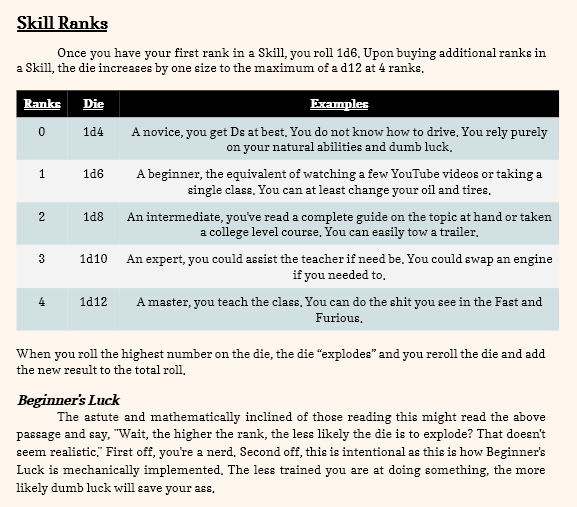 Skill Ranks

Once you have your first rank in a Skill, you roll 1d6. Upon buying additional ranks in a Skill, the die increases by one size to the maximum of a d12 at 4 ranks.

| Ranks | Die | Examples |
|---|---|---|
| 0 | 1d4 | A novice, you get Ds at best. You do not know how to drive. You rely purely on your natural abilities and dumb luck. |
| 1 | 1d6 | A beginner, the equivalent of watching a few YouTube videos or taking a single class. You can at least change your oil and tires. |
| 2 | 1d8 | An intermediate, you've read a complete guide on the topic at hand or taken a college level course. You can easily tow a trailer. |
| 3 | 1d10 | An expert, you could assist the teacher if need be. You could swap an engine if you needed to. |
| 4 | 1d12 | A master, you teach the class. You can do the shit you see in the Fast and Furious. |

When you roll the highest number on the die, the die "explodes" and you reroll the die and add the new result to the total roll.

Beginner's Luck

The astute and mathematically inclined of those reading this might read the above passage and say, "Wait, the higher the rank, the less likely the die is to explode? That doesn't seem realistic." First off, you're a nerd. Second off, this is intentional as this is how Beginner's Luck is mechanically implemented. The less trained you are at doing something, the more likely dumb luck will save your ass.